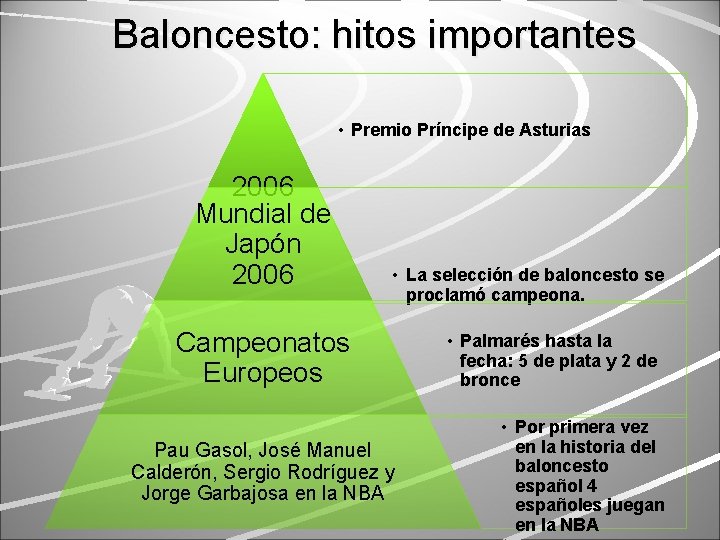 Baloncesto: hitos importantes

2006

• Premio Príncipe de Asturias

Mundial de Japón 2006

• La selección de baloncesto se proclamó campeona.

Campeonatos Europeos

• Palmarés hasta la fecha: 5 de plata y 2 de bronce

Pau Gasol, José Manuel Calderón, Sergio Rodríguez y Jorge Garbajosa en la NBA

• Por primera vez en la historia del baloncesto español 4 españoles juegan en la NBA